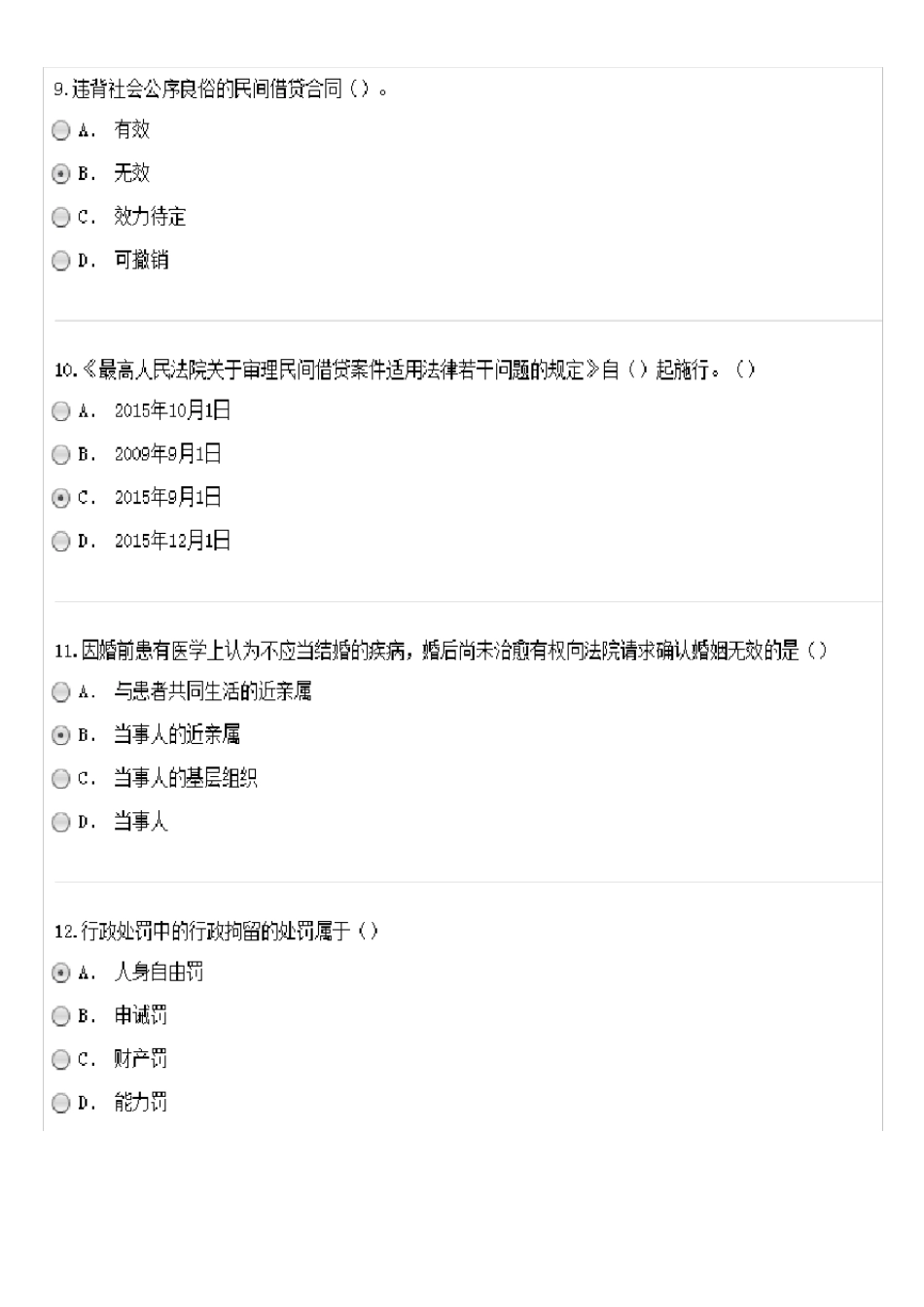 9.违背社会公序良俗的民间借贷合同（）。

A. 有效

B. 无效

C. 效力待定

D. 可撤销

10.《最高人民法院关于审理民间借贷案件适用法律若干问题的规定》自（）起施行。（）

A. 2015年10月1日

B. 2009年9月1日

C. 2015年9月1日

D. 2015年12月1日

11.因婚前患有医学上认为不应当结婚的疾病，婚后尚未治愈有权向法院请求确认婚姻无效的是（）

A. 与患者共同生活的近亲属

B. 当事人的近亲属

C. 当事人的基层组织

D. 当事人

12.行政处罚中的行政拘留的处罚属于（）

A. 人身自由罚

B. 申诫罚

C. 财产罚

D. 能力罚